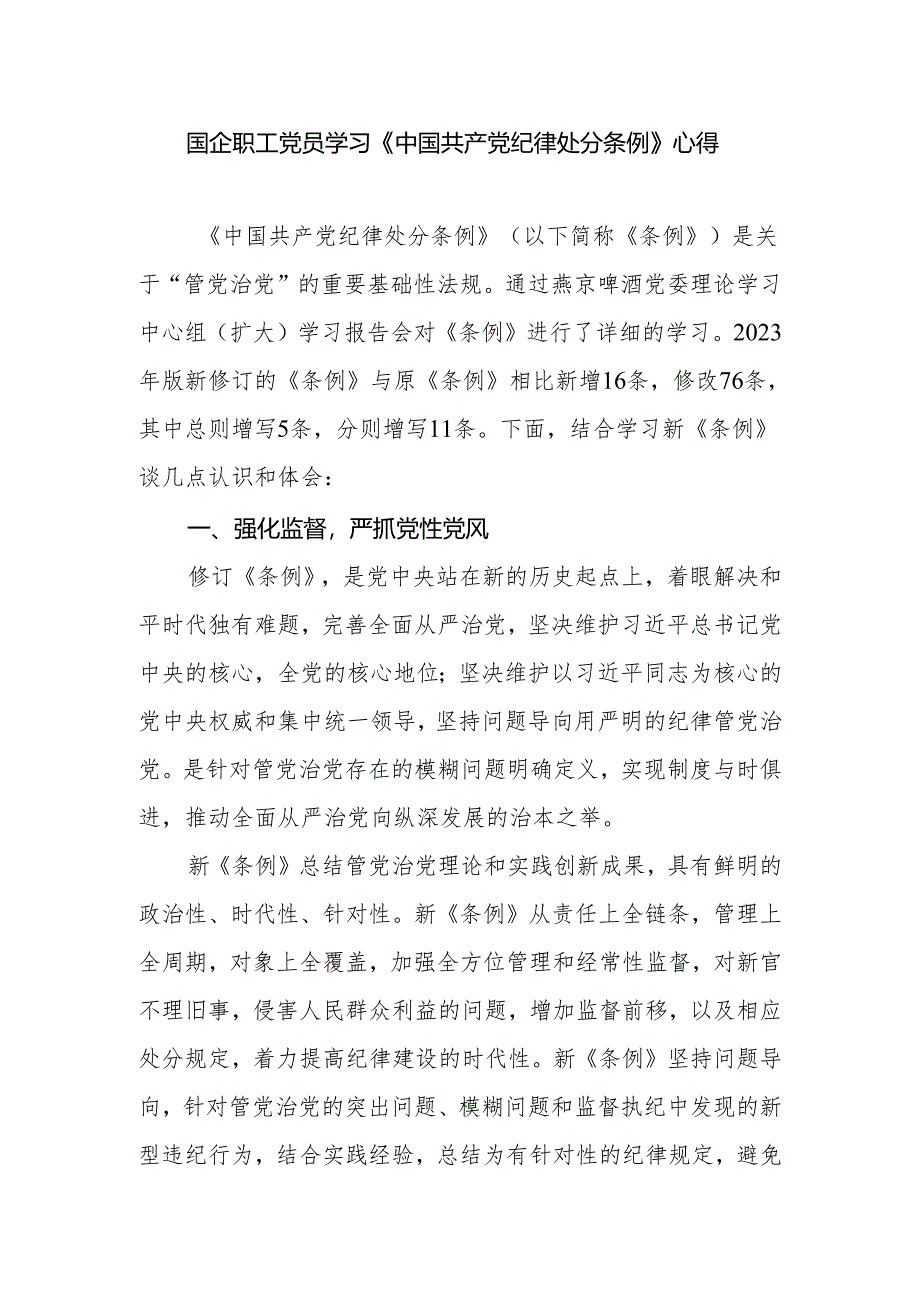 国企职工党员学习《中国共产党纪律处分条例》心得

《中国共产党纪律处分条例》（以下简称《条例》）是关于“管党治党”的重要基础性法规。通过燕京啤酒党委理论学习中心组（扩大）学习报告会对《条例》进行了详细的学习。2023年版新修订的《条例》与原《条例》相比新增16条，修改76条，其中总则增写5条，分则增写11条。下面，结合学习新《条例》谈几点认识和体会：

一、强化监督，严抓党性党风

修订《条例》，是党中央站在新的历史起点上，着眼解决和平时代独有难题，完善全面从严治党，坚决维护习近平总书记党中央的核心，全党的核心地位；坚决维护以习近平同志为核心的党中央权威和集中统一领导，坚持问题导向用严明的纪律管党治党。是针对管党治党存在的模糊问题明确定义，实现制度与时俱进，推动全面从严治党向纵深发展的治本之举。

新《条例》总结管党治党理论和实践创新成果，具有鲜明的政治性、时代性、针对性。新《条例》从责任上全链条，管理上全周期，对象上全覆盖，加强全方位管理和经常性监督，对新官不理旧事，侵害人民群众利益的问题，增加监督前移，以及相应处分规定，着力提高纪律建设的时代性。新《条例》坚持问题导向，针对管党治党的突出问题、模糊问题和监督执纪中发现的新型违纪行为，结合实践经验，总结为有针对性的纪律规定，避免